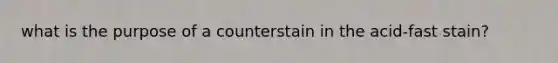 what is the purpose of a counterstain in the acid-fast stain?